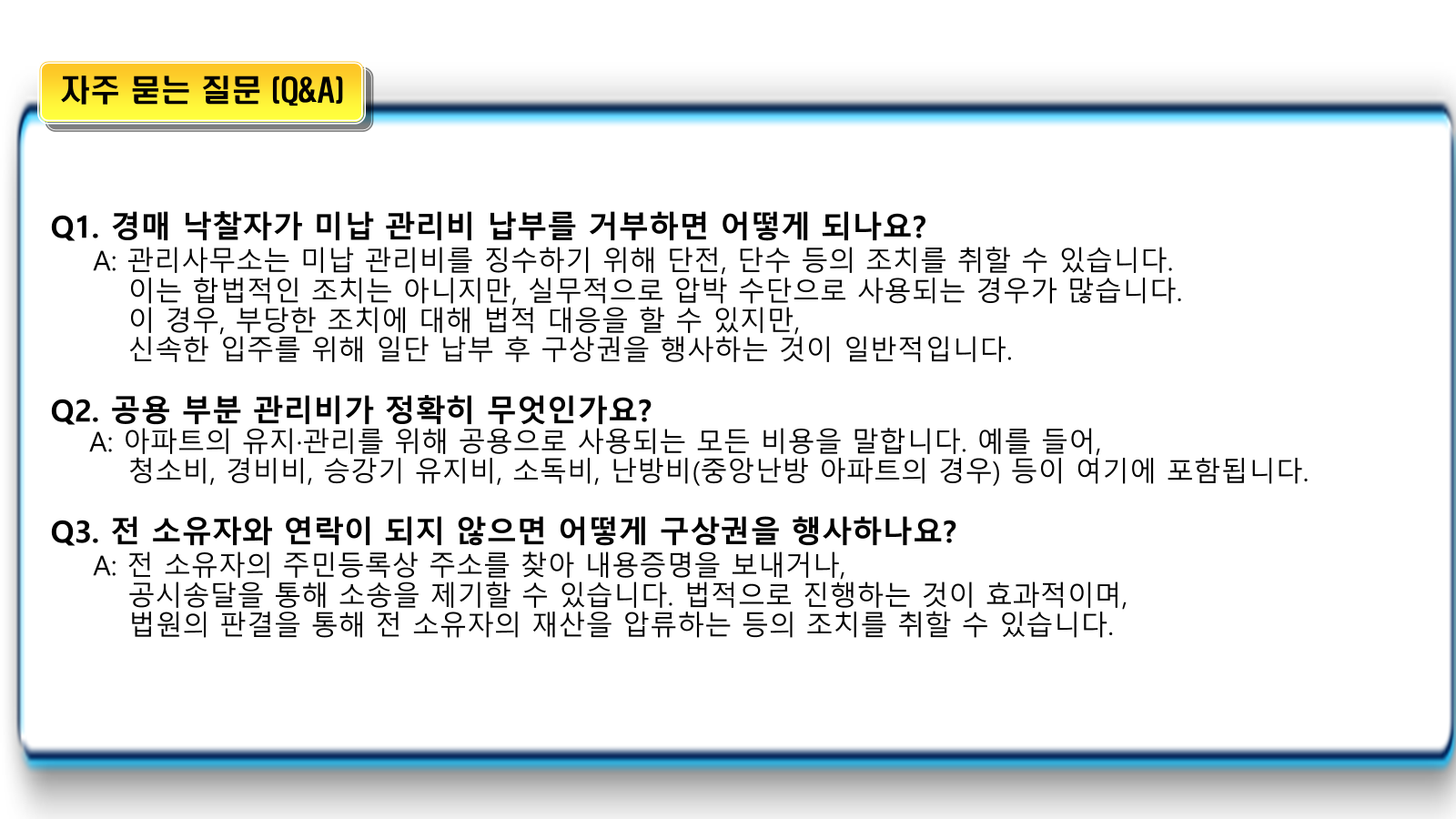 자주 묻는 질문 (Q&A)

Q1. 경매 낙찰자가 미납 관리비 납부를 거부하면 어떻게 되나요?

A: 관리사무소는 미납 관리비를 징수하기 위해 단전, 단수 등의 조치를 취할 수 있습니다. 이는 합법적인 조치는 아니지만, 실무적으로 압박 수단으로 사용되는 경우가 많습니다. 이 경우, 부당한 조치에 대해 법적 대응을 할 수 있지만, 신속한 입주를 위해 일단 납부 후 구상권을 행사하는 것이 일반적입니다.

Q2. 공용 부분 관리비가 정확히 무엇인가요?

A: 아파트의 유지·관리를 위해 공용으로 사용되는 모든 비용을 말합니다. 예를 들어, 청소비, 경비비, 승강기 유지비, 소독비, 난방비(중앙난방 아파트의 경우) 등이 여기에 포함됩니다.

Q3. 전 소유자와 연락이 되지 않으면 어떻게 구상권을 행사하나요?

A: 전 소유자의 주민등록상 주소를 찾아 내용증명을 보내거나, 공시송달을 통해 소송을 제기할 수 있습니다. 법적으로 진행하는 것이 효과적이며, 법원의 판결을 통해 전 소유자의 재산을 압류하는 등의 조치를 취할 수 있습니다.